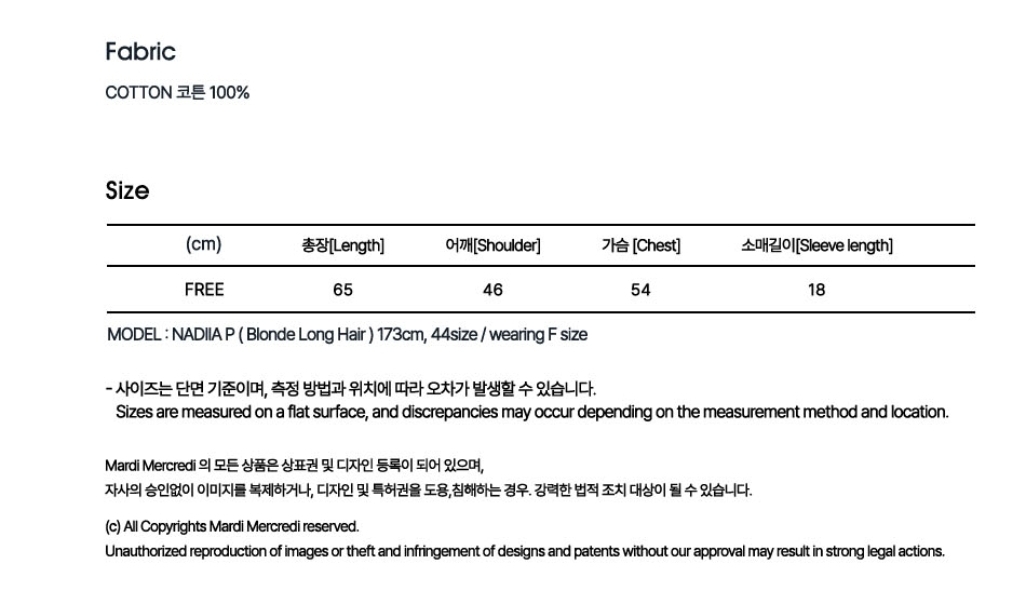 Fabric

COTTON 코튼 100%

Size

| (cm) | 총장[Length] | 어깨[Shoulder] | 가슴 [Chest] | 소매길이[Sleeve length] |
|---|---|---|---|---|
| FREE | 65 | 46 | 54 | 18 |

MODEL : NADIIA P ( Blonde Long Hair ) 173cm, 44size / wearing F size

- 사이즈는 단면 기준이며, 측정 방법과 위치에 따라 오차가 발생할 수 있습니다.
Sizes are measured on a flat surface, and discrepancies may occur depending on the measurement method and location.

Mardi Mercredi 의 모든 상품은 상표권 및 디자인 등록이 되어 있으며,
자사의 승인없이 이미지를 복제하거나, 디자인 및 특허권을 도용,침해하는 경우. 강력한 법적 조치 대상이 될 수 있습니다.

(c) All Copyrights Mardi Mercredi reserved.
Unauthorized reproduction of images or theft and infringement of designs and patents without our approval may result in strong legal actions.